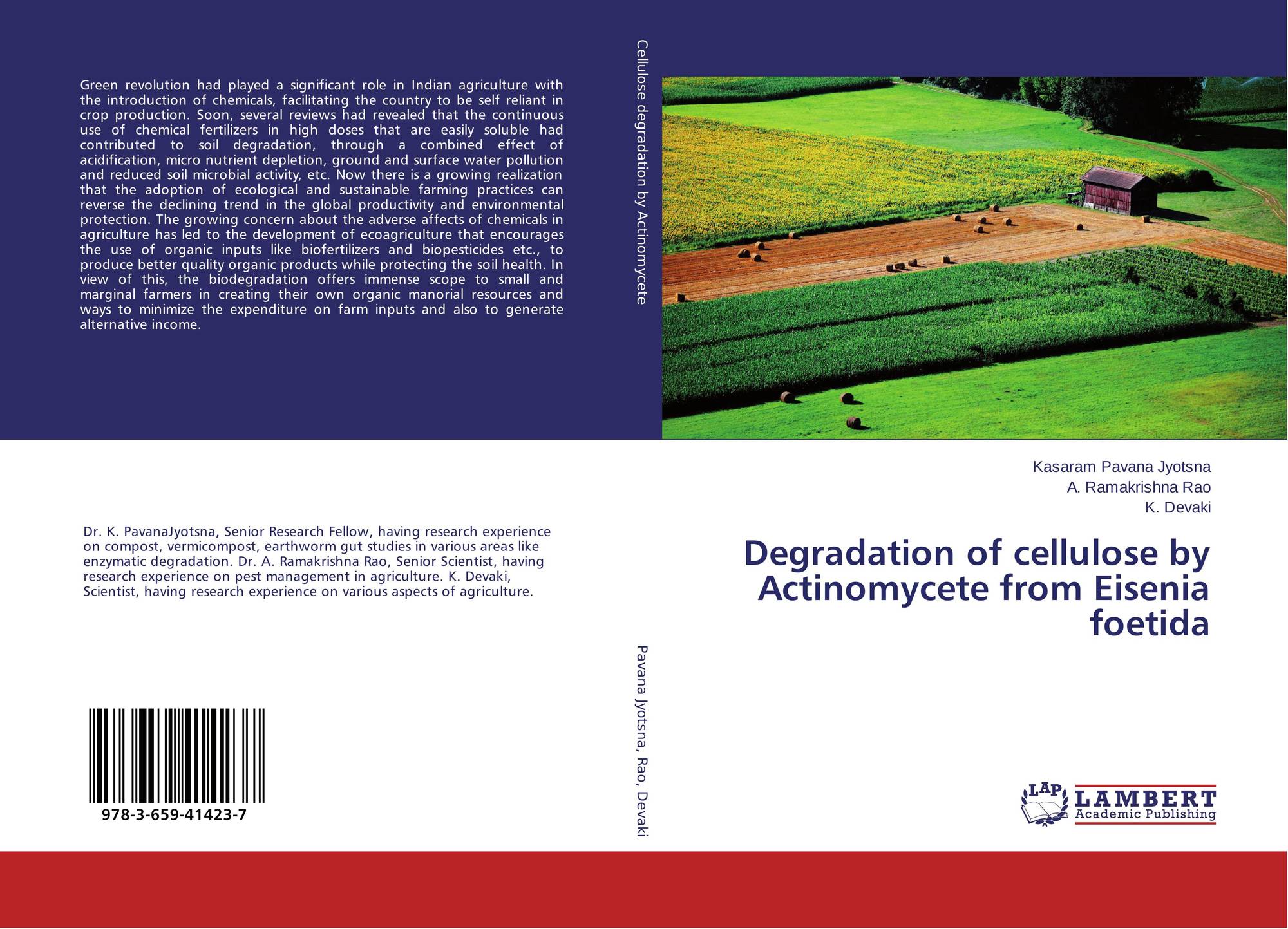 Green revolution had played a significant role in Indian agriculture with the introduction of chemicals, facilitating the country to be self reliant in crop production. Soon, several reviews had revealed that the continuous use of chemical fertilizers in high doses that are easily soluble had contributed to soil degradation, through a combined effect of acidification, micro nutrient depletion, ground and surface water pollution and reduced soil microbial activity, etc. Now there is a growing realization that the adoption of ecological and sustainable farming practices can reverse the declining trend in the global productivity and environmental protection. The growing concern about the adverse affects of chemicals in agriculture has led to the development of ecoagriculture that encourages the use of organic inputs like biofertilizers and biopesticides etc., to produce better quality organic products while protecting the soil health. In view of this, the biodegradation offers immense scope to small and marginal farmers in creating their own organic manorial resources and ways to minimize the expenditure on farm inputs and also to generate alternative income.

Dr. K. PavanaJyotsna, Senior Research Fellow, having research experience on compost, vermicompost, earthworm gut studies in various areas like enzymatic degradation. Dr. A. Ramakrishna Rao, Senior Scientist, having research experience on pest management in agriculture. K. Devaki, Scientist, having research experience on various aspects of agriculture.

978-3-659-41423-7

Cellulose degradation by Actinomycete

Pavana Jyotsna, Rao, Devaki

Kasaram Pavana Jyotsna
A. Ramakrishna Rao
K. Devaki

Degradation of cellulose by Actinomycete from Eisenia foetida

LAP
LAMBERT
Academic Publishing